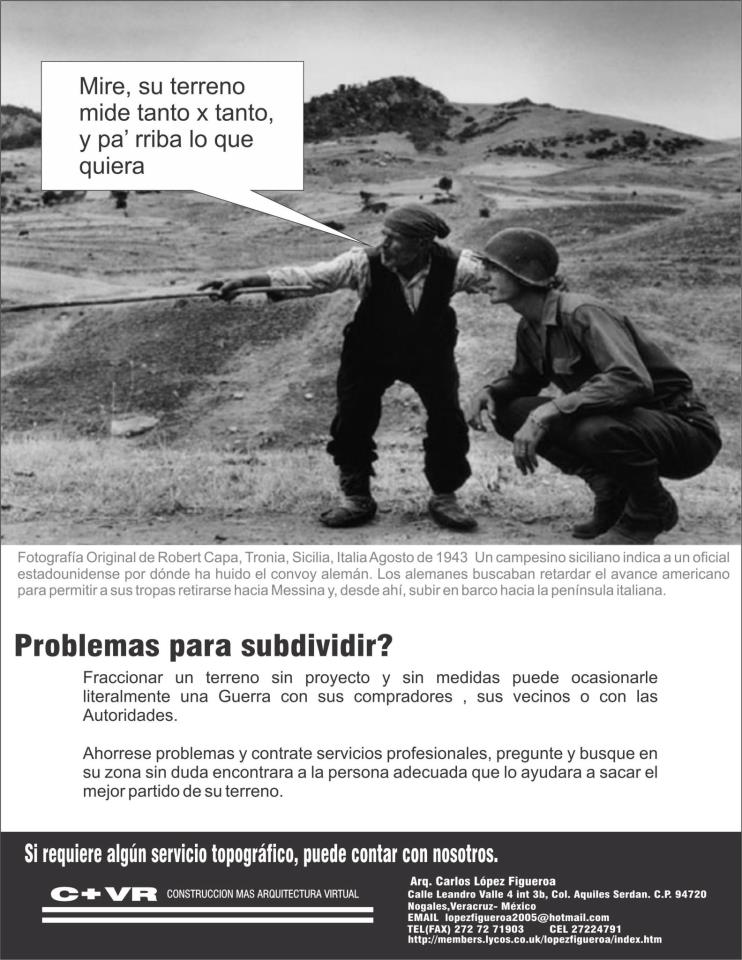 Mire, su terreno mide tanto x tanto, y pa' rriba lo que quiera

Fotografía Original de Robert Capa, Tronia, Sicilia, Italia Agosto de 1943 Un campesino siciliano indica a un oficial estadounidense por dónde ha huido el convoy alemán. Los alemanes buscaban retardar el avance americano para permitir a sus tropas retirarse hacia Messina y, desde ahí, subir en barco hacia la península italiana.

Problemas para subdividir?

Fraccionar un terreno sin proyecto y sin medidas puede ocasionarle literalmente una Guerra con sus compradores , sus vecinos o con las Autoridades.

Ahorrese problemas y contrate servicios profesionales, pregunte y busque en su zona sin duda encontrara a la persona adecuada que lo ayudara a sacar el mejor partido de su terreno.

Si requiere algún servicio topográfico, puede contar con nosotros.

C+VR CONSTRUCCION MAS ARQUITECTURA VIRTUAL

Arq. Carlos López Figueroa
Calle Leandro Valle 4 int 3b, Col. Aquiles Serdan. C.P. 94720
Nogales,Veracruz- México
EMAIL lopezfigueroa2005@hotmail.com
TEL(FAX) 272 72 71903 CEL 27224791
http://members.lycos.co.uk/lopezfigueroa/index.htm